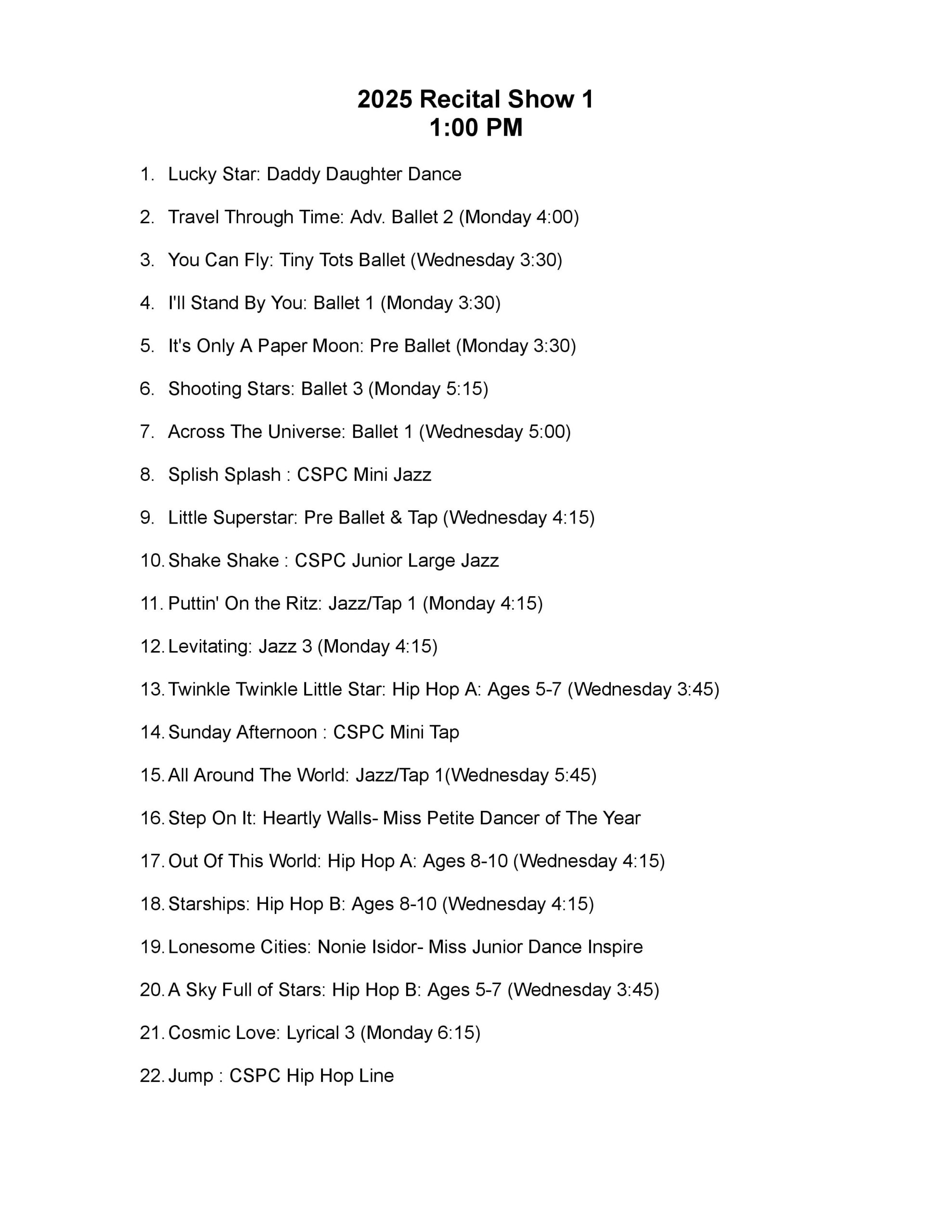 2025 Recital Show 1
1:00 PM

1. Lucky Star: Daddy Daughter Dance

2. Travel Through Time: Adv. Ballet 2 (Monday 4:00)

3. You Can Fly: Tiny Tots Ballet (Wednesday 3:30)

4. I'll Stand By You: Ballet 1 (Monday 3:30)

5. It's Only A Paper Moon: Pre Ballet (Monday 3:30)

6. Shooting Stars: Ballet 3 (Monday 5:15)

7. Across The Universe: Ballet 1 (Wednesday 5:00)

8. Splish Splash : CSPC Mini Jazz

9. Little Superstar: Pre Ballet & Tap (Wednesday 4:15)

10. Shake Shake : CSPC Junior Large Jazz

11. Puttin' On the Ritz: Jazz/Tap 1 (Monday 4:15)

12. Levitating: Jazz 3 (Monday 4:15)

13. Twinkle Twinkle Little Star: Hip Hop A: Ages 5-7 (Wednesday 3:45)

14. Sunday Afternoon : CSPC Mini Tap

15. All Around The World: Jazz/Tap 1(Wednesday 5:45)

16. Step On It: Heartly Walls- Miss Petite Dancer of The Year

17. Out Of This World: Hip Hop A: Ages 8-10 (Wednesday 4:15)

18. Starships: Hip Hop B: Ages 8-10 (Wednesday 4:15)

19. Lonesome Cities: Nonie Isidor- Miss Junior Dance Inspire

20. A Sky Full of Stars: Hip Hop B: Ages 5-7 (Wednesday 3:45)

21. Cosmic Love: Lyrical 3 (Monday 6:15)

22. Jump : CSPC Hip Hop Line